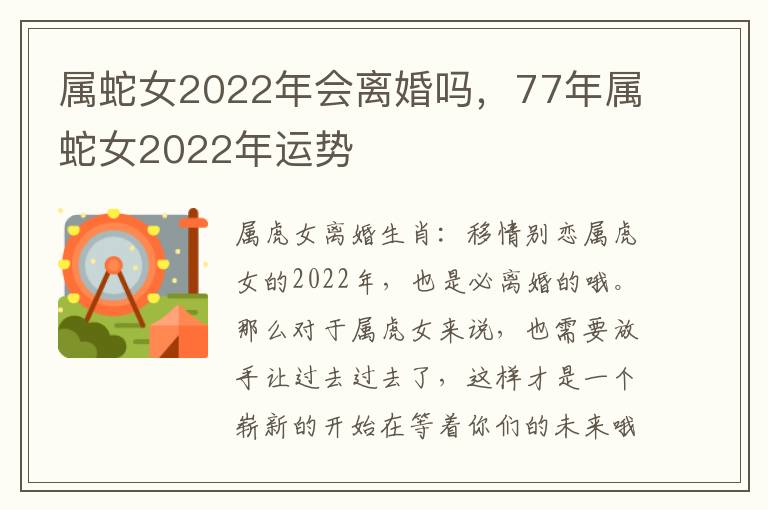 属蛇女2022年会离婚吗，77年属蛇女2022年运势

属虎女离婚生肖：移情别恋属虎女的2022年，也是必离婚的哦。那么对于属虎女来说，也需要放手让过去过去了，这样才是一个崭新的开始在等着你们的未来哦